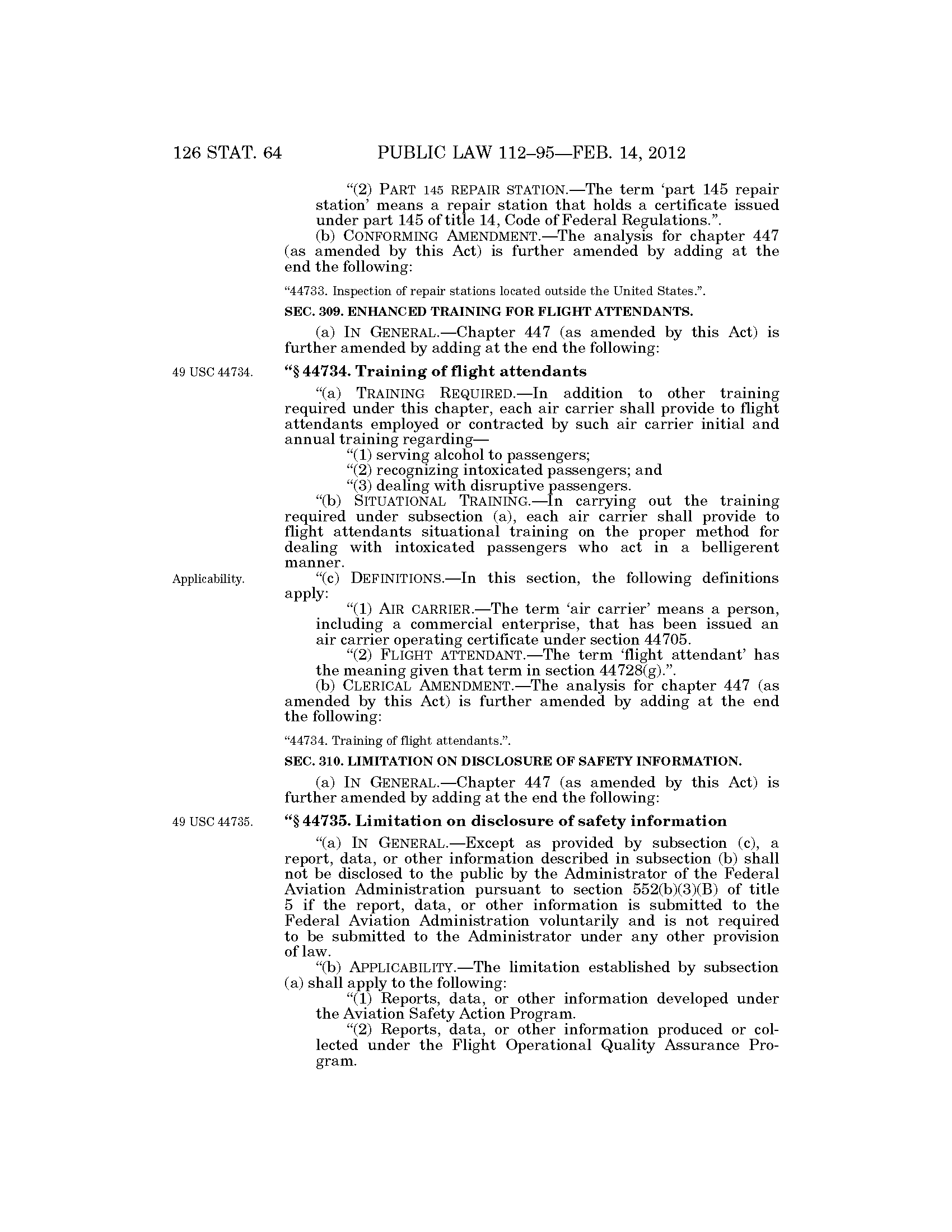 126 STAT. 64 PUBLIC LAW 112–95—FEB. 14, 2012

"(2) PART 145 REPAIR STATION.—The term 'part 145 repair station' means a repair station that holds a certificate issued under part 145 of title 14, Code of Federal Regulations.".

(b) CONFORMING AMENDMENT.—The analysis for chapter 447 (as amended by this Act) is further amended by adding at the end the following:

"44733. Inspection of repair stations located outside the United States.".

SEC. 309. ENHANCED TRAINING FOR FLIGHT ATTENDANTS.

(a) IN GENERAL.—Chapter 447 (as amended by this Act) is further amended by adding at the end the following:

49 USC 44734.

"§ 44734. Training of flight attendants

"(a) TRAINING REQUIRED.—In addition to other training required under this chapter, each air carrier shall provide to flight attendants employed or contracted by such air carrier initial and annual training regarding—

"(1) serving alcohol to passengers;

"(2) recognizing intoxicated passengers; and

"(3) dealing with disruptive passengers.

"(b) SITUATIONAL TRAINING.—In carrying out the training required under subsection (a), each air carrier shall provide to flight attendants situational training on the proper method for dealing with intoxicated passengers who act in a belligerent manner.

Applicability.

"(c) DEFINITIONS.—In this section, the following definitions apply:

"(1) AIR CARRIER.—The term 'air carrier' means a person, including a commercial enterprise, that has been issued an air carrier operating certificate under section 44705.

"(2) FLIGHT ATTENDANT.—The term 'flight attendant' has the meaning given that term in section 44728(g).".

(b) CLERICAL AMENDMENT.—The analysis for chapter 447 (as amended by this Act) is further amended by adding at the end the following:

"44734. Training of flight attendants.".

SEC. 310. LIMITATION ON DISCLOSURE OF SAFETY INFORMATION.

(a) IN GENERAL.—Chapter 447 (as amended by this Act) is further amended by adding at the end the following:

49 USC 44735.

"§ 44735. Limitation on disclosure of safety information

"(a) IN GENERAL.—Except as provided by subsection (c), a report, data, or other information described in subsection (b) shall not be disclosed to the public by the Administrator of the Federal Aviation Administration pursuant to section 552(b)(3)(B) of title 5 if the report, data, or other information is submitted to the Federal Aviation Administration voluntarily and is not required to be submitted to the Administrator under any other provision of law.

"(b) APPLICABILITY.—The limitation established by subsection (a) shall apply to the following:

"(1) Reports, data, or other information developed under the Aviation Safety Action Program.

"(2) Reports, data, or other information produced or collected under the Flight Operational Quality Assurance Program.